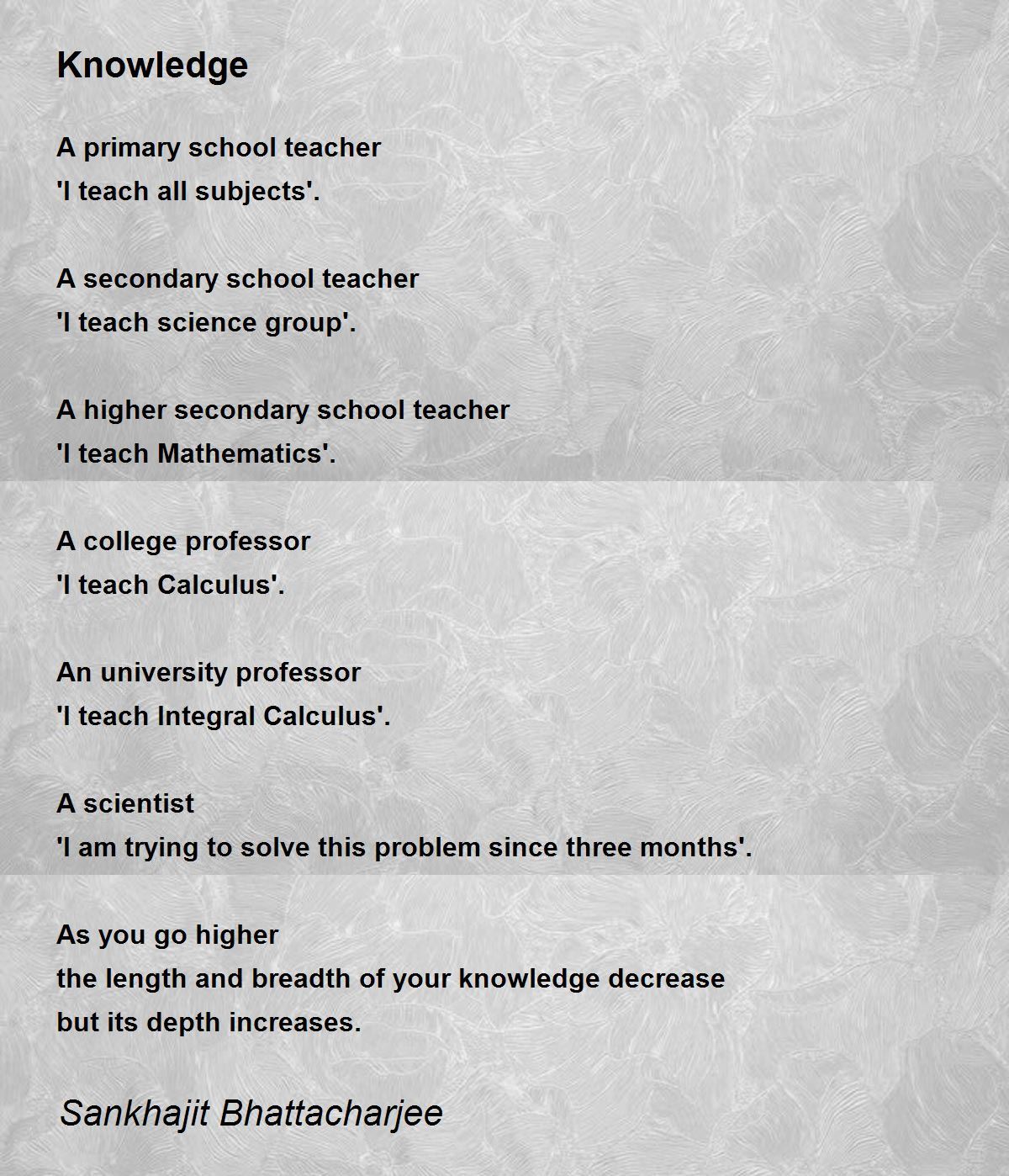 Knowledge

A primary school teacher
'I teach all subjects'.

A secondary school teacher
'I teach science group'.

A higher secondary school teacher
'I teach Mathematics'.

A college professor
'I teach Calculus'.

An university professor
'I teach Integral Calculus'.

A scientist
'I am trying to solve this problem since three months'.

As you go higher
the length and breadth of your knowledge decrease
but its depth increases.

Sankhajit Bhattacharjee